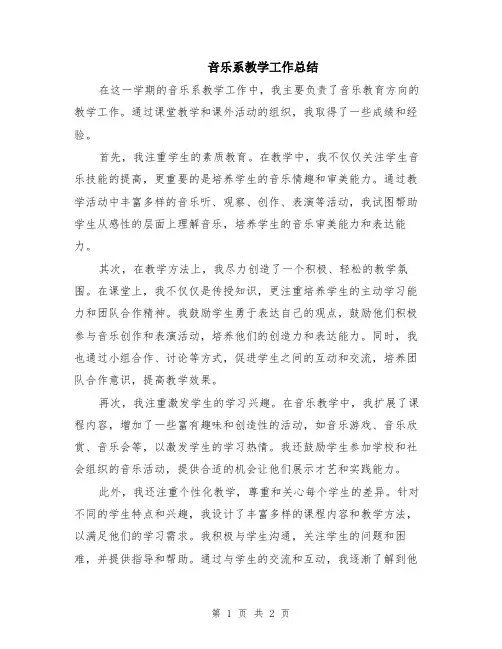 音乐系教学工作总结

在这一学期的音乐系教学工作中，我主要负责了音乐教育方向的教学工作。通过课堂教学和课外活动的组织，我取得了一些成绩和经验。

首先，我注重学生的素质教育。在教学中，我不仅仅关注学生音乐技能的提高，更重要的是培养学生的音乐情趣和审美能力。通过教学活动中丰富多样的音乐听、观察、创作、表演等活动，我试图帮助学生从感性的层面上理解音乐，培养学生的音乐审美能力和表达能力。

其次，在教学方法上，我尽力创造了一个积极、轻松的教学氛围。在课堂上，我不仅仅是传授知识，更注重培养学生的主动学习能力和团队合作精神。我鼓励学生勇于表达自己的观点，鼓励他们积极参与音乐创作和表演活动，培养他们的创造力和表达能力。同时，我也通过小组合作、讨论等方式，促进学生之间的互动和交流，培养团队合作意识，提高教学效果。

再次，我注重激发学生的学习兴趣。在音乐教学中，我扩展了课程内容，增加了一些富有趣味和创造性的活动，如音乐游戏、音乐欣赏、音乐会等，以激发学生的学习热情。我还鼓励学生参加学校和社会组织的音乐活动，提供合适的机会让他们展示才艺和实践能力。

此外，我还注重个性化教学，尊重和关心每个学生的差异。针对不同的学生特点和兴趣，我设计了丰富多样的课程内容和教学方法，以满足他们的学习需求。我积极与学生沟通，关注学生的问题和困难，并提供指导和帮助。通过与学生的交流和互动，我逐渐了解到他

第 1 页 共 2 页